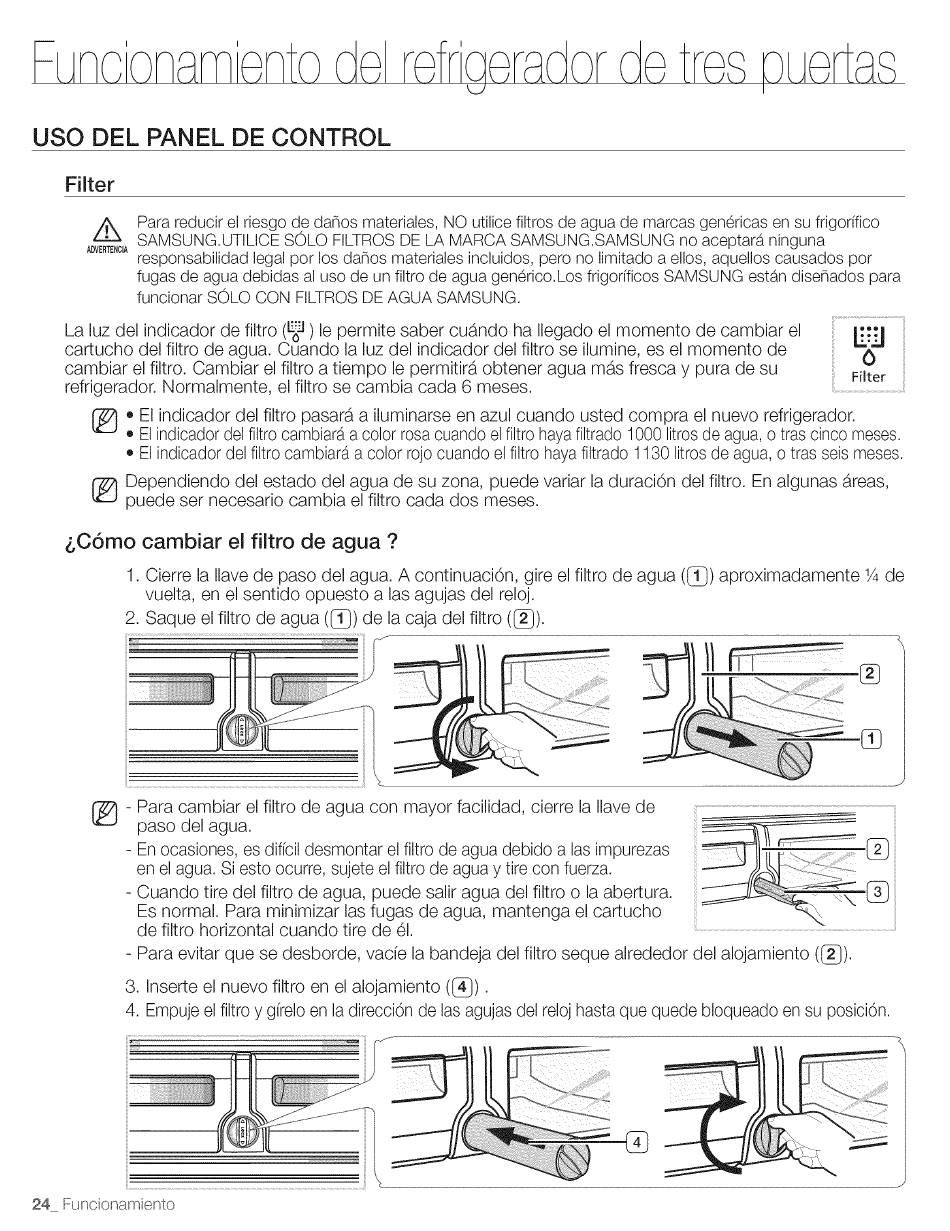 Funcionamiento del refrigerador de tres puertas

USO DEL PANEL DE CONTROL

Filter

ADVERTENCIA

Para reducir el riesgo de daños materiales, NO utilice filtros de agua de marcas genéricas en su frigorífico SAMSUNG.UTILICE SÓLO FILTROS DE LA MARCA SAMSUNG.SAMSUNG no aceptará ninguna responsabilidad legal por los daños materiales incluidos, pero no limitado a ellos, aquellos causados por fugas de agua debidas al uso de un filtro de agua genérico.Los frigoríficos SAMSUNG están diseñados para funcionar SÓLO CON FILTROS DE AGUA SAMSUNG.

La luz del indicador de filtro ( ) le permite saber cuándo ha llegado el momento de cambiar el cartucho del filtro de agua. Cuando la luz del indicador del filtro se ilumine, es el momento de cambiar el filtro. Cambiar el filtro a tiempo le permitirá obtener agua más fresca y pura de su refrigerador. Normalmente, el filtro se cambia cada 6 meses.

Filter

• El indicador del filtro pasará a iluminarse en azul cuando usted compra el nuevo refrigerador.
• El indicador del filtro cambiará a color rosa cuando el filtro haya filtrado 1000 litros de agua, o tras cinco meses.
• El indicador del filtro cambiará a color rojo cuando el filtro haya filtrado 1130 litros de agua, o tras seis meses.

Dependiendo del estado del agua de su zona, puede variar la duración del filtro. En algunas áreas, puede ser necesario cambia el filtro cada dos meses.

¿Cómo cambiar el filtro de agua ?

1. Cierre la llave de paso del agua. A continuación, gire el filtro de agua (1) aproximadamente ¼ de vuelta, en el sentido opuesto a las agujas del reloj.
2. Saque el filtro de agua (1) de la caja del filtro (2).

2
1

- Para cambiar el filtro de agua con mayor facilidad, cierre la llave de paso del agua.
- En ocasiones, es difícil desmontar el filtro de agua debido a las impurezas en el agua. Si esto ocurre, sujete el filtro de agua y tire con fuerza.
- Cuando tire del filtro de agua, puede salir agua del filtro o la abertura. Es normal. Para minimizar las fugas de agua, mantenga el cartucho de filtro horizontal cuando tire de él.
- Para evitar que se desborde, vacíe la bandeja del filtro seque alrededor del alojamiento (2).

2
3

3. Inserte el nuevo filtro en el alojamiento (4) .
4. Empuje el filtro y gírelo en la dirección de las agujas del reloj hasta que quede bloqueado en su posición.

4

24_ Funcionamiento